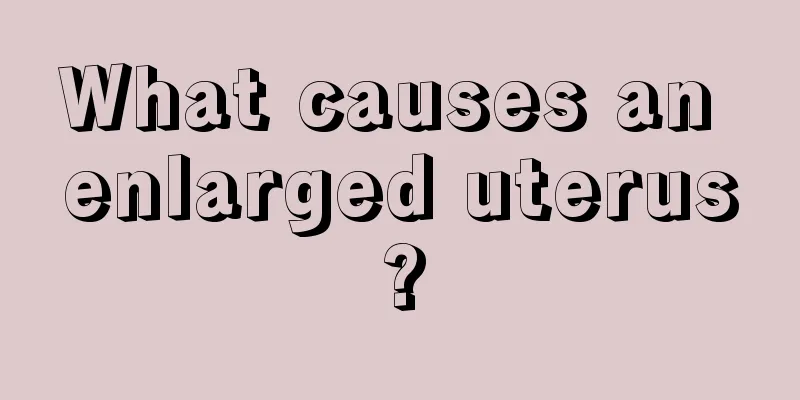 What causes an enlarged uterus ?